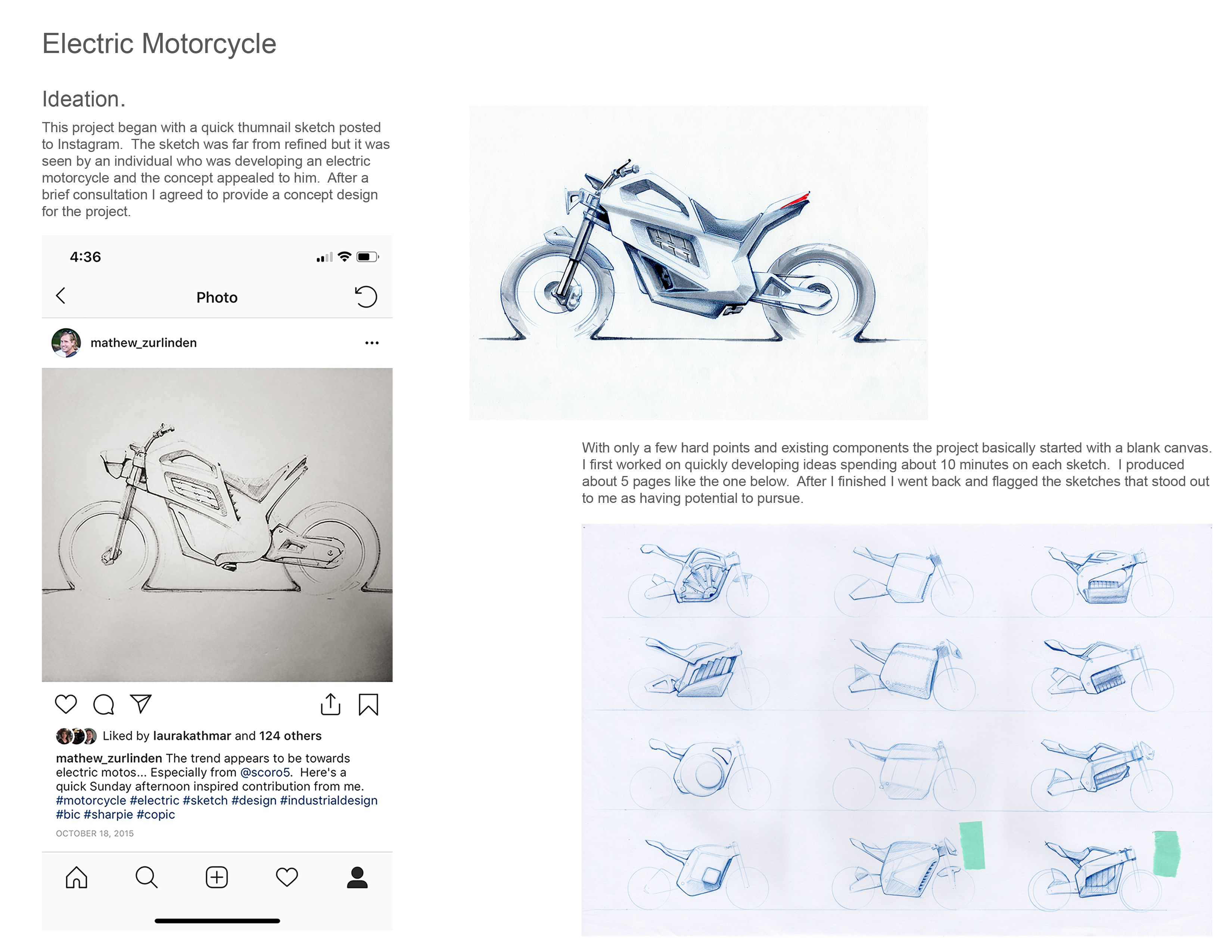 Electric Motorcycle

Ideation.

This project began with a quick thumnail sketch posted to Instagram. The sketch was far from refined but it was seen by an individual who was developing an electric motorcycle and the concept appealed to him. After a brief consultation I agreed to provide a concept design for the project.

4:36

Photo

mathew_zurlinden

Liked by laurakathmar and 124 others

mathew_zurlinden The trend appears to be towards electric motos... Especially from @scoro5. Here's a quick Sunday afternoon inspired contribution from me. #motorcycle #electric #sketch #design #industrialdesign #bic #sharpie #copic

OCTOBER 18, 2015

With only a few hard points and existing components the project basically started with a blank canvas. I first worked on quickly developing ideas spending about 10 minutes on each sketch. I produced about 5 pages like the one below. After I finished I went back and flagged the sketches that stood out to me as having potential to pursue.